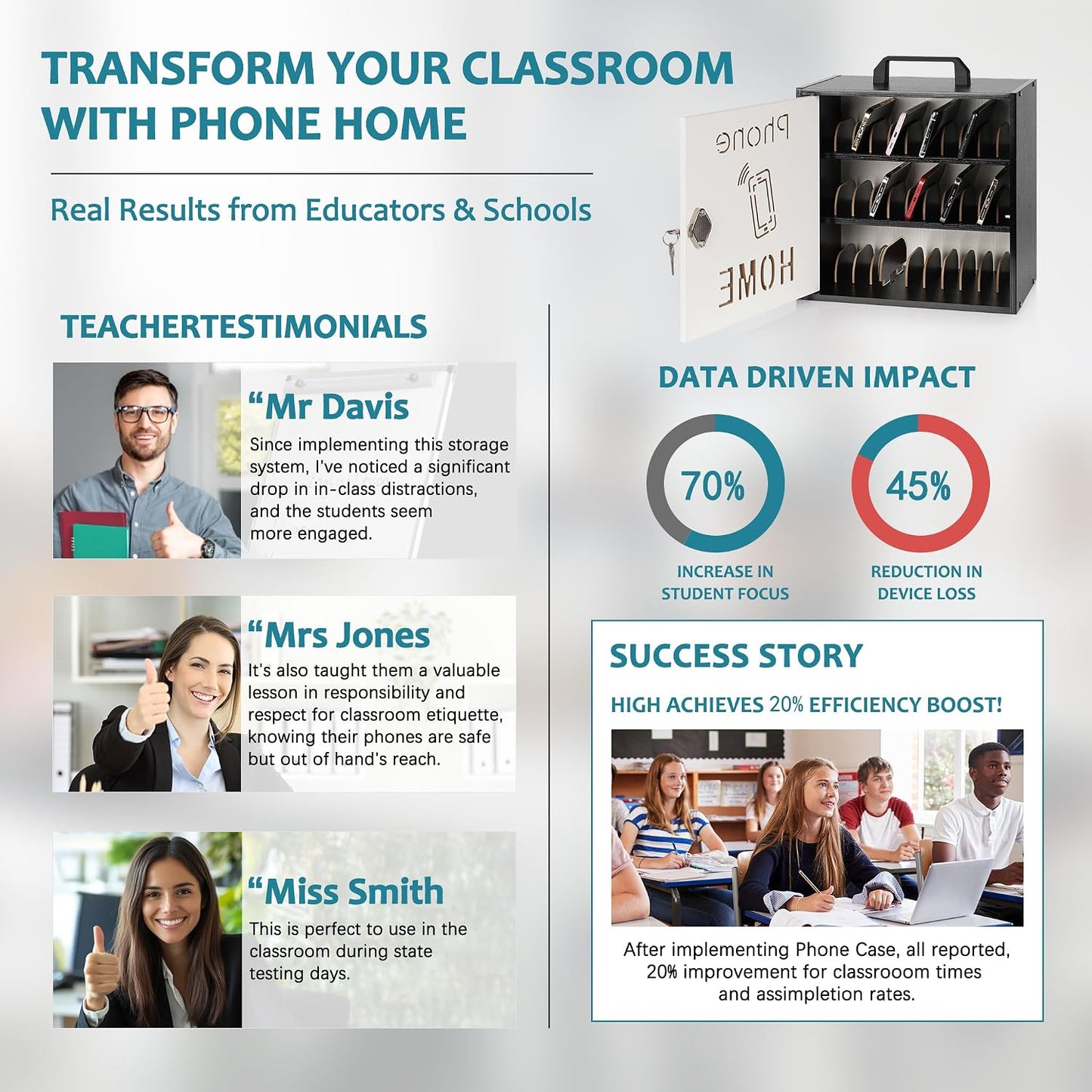 TRANSFORM YOUR CLASSROOM WITH PHONE HOME

Real Results from Educators & Schools

Phone
HOME

TEACHERTESTIMONIALS

"Mr Davis

Since implementing this storage system, I've noticed a significant drop in in-class distractions, and the students seem more engaged.

"Mrs Jones

It's also taught them a valuable lesson in responsibility and respect for classroom etiquette, knowing their phones are safe but out of hand's reach.

"Miss Smith

This is perfect to use in the classroom during state testing days.

DATA DRIVEN IMPACT

70%

INCREASE IN STUDENT FOCUS

45%

REDUCTION IN DEVICE LOSS

SUCCESS STORY

HIGH ACHIEVES 20% EFFICIENCY BOOST!

After implementing Phone Case, all reported, 20% improvement for classrooom times and assimpletion rates.